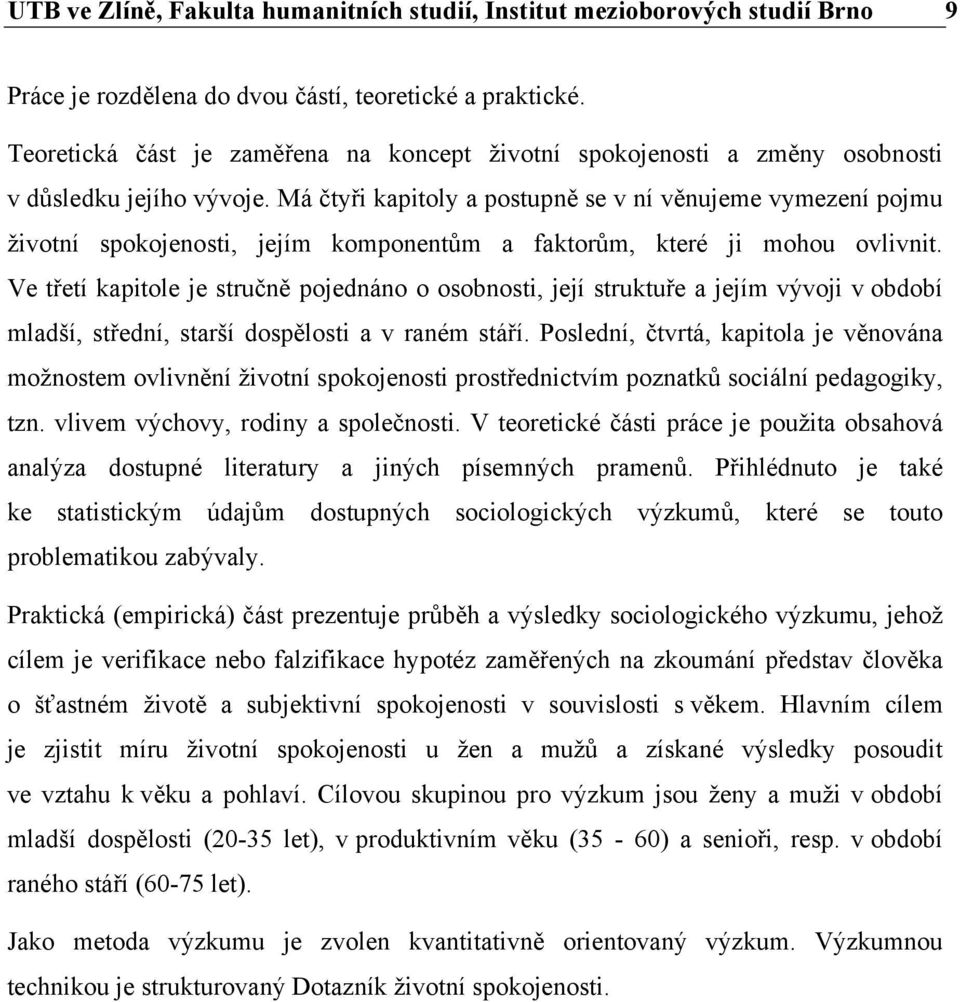 UTB ve Zlíně, Fakulta humanitních studií, Institut mezioborových studií Brno 9

Práce je rozdělena do dvou částí, teoretické a praktické.

Teoretická část je zaměřena na koncept životní spokojenosti a změny osobnosti v důsledku jejího vývoje. Má čtyři kapitoly a postupně se v ní věnujeme vymezení pojmu životní spokojenosti, jejím komponentům a faktorům, které ji mohou ovlivnit. Ve třetí kapitole je stručně pojednáno o osobnosti, její struktuře a jejím vývoji v období mladší, střední, starší dospělosti a v raném stáří. Poslední, čtvrtá, kapitola je věnována možnostem ovlivnění životní spokojenosti prostřednictvím poznatků sociální pedagogiky, tzn. vlivem výchovy, rodiny a společnosti. V teoretické části práce je použita obsahová analýza dostupné literatury a jiných písemných pramenů. Přihlédnuto je také ke statistickým údajům dostupných sociologických výzkumů, které se touto problematikou zabývaly.

Praktická (empirická) část prezentuje průběh a výsledky sociologického výzkumu, jehož cílem je verifikace nebo falzifikace hypotéz zaměřených na zkoumání představ člověka o šťastném životě a subjektivní spokojenosti v souvislosti s věkem. Hlavním cílem je zjistit míru životní spokojenosti u žen a mužů a získané výsledky posoudit ve vztahu k věku a pohlaví. Cílovou skupinou pro výzkum jsou ženy a muži v období mladší dospělosti (20-35 let), v produktivním věku (35 - 60) a senioři, resp. v období raného stáří (60-75 let).

Jako metoda výzkumu je zvolen kvantitativně orientovaný výzkum. Výzkumnou technikou je strukturovaný Dotazník životní spokojenosti.